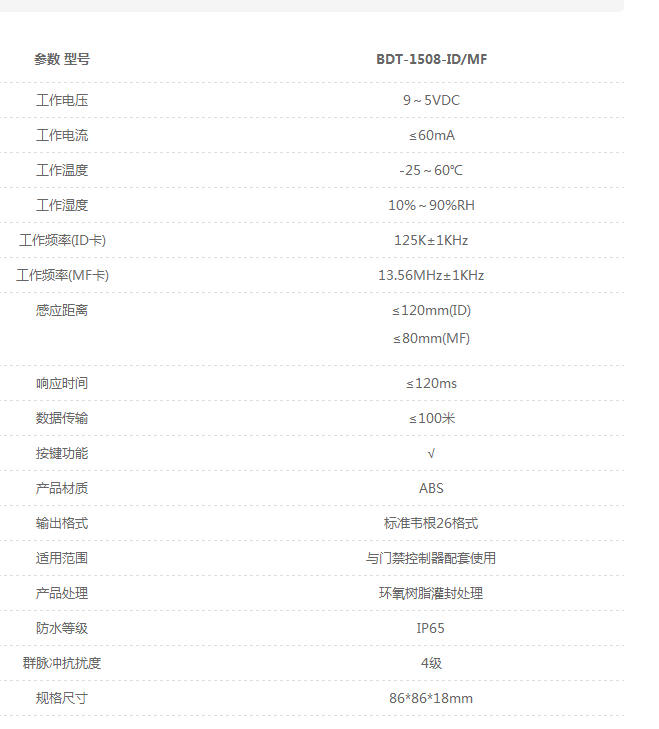 | 参数 型号 | BDT-1508-ID/MF |
|---|---|
| 工作电压 | 9～5VDC |
| 工作电流 | ≤60mA |
| 工作温度 | -25～60℃ |
| 工作湿度 | 10%～90%RH |
| 工作频率(ID卡) | 125K±1KHz |
| 工作频率(MF卡) | 13.56MHz±1KHz |
| 感应距离 | ≤120mm(ID) ≤80mm(MF) |
| 响应时间 | ≤120ms |
| 数据传输 | ≤100米 |
| 按键功能 | √ |
| 产品材质 | ABS |
| 输出格式 | 标准韦根26格式 |
| 适用范围 | 与门禁控制器配套使用 |
| 产品处理 | 环氧树脂灌封处理 |
| 防水等级 | IP65 |
| 群脉冲抗扰度 | 4级 |
| 规格尺寸 | 86*86*18mm |